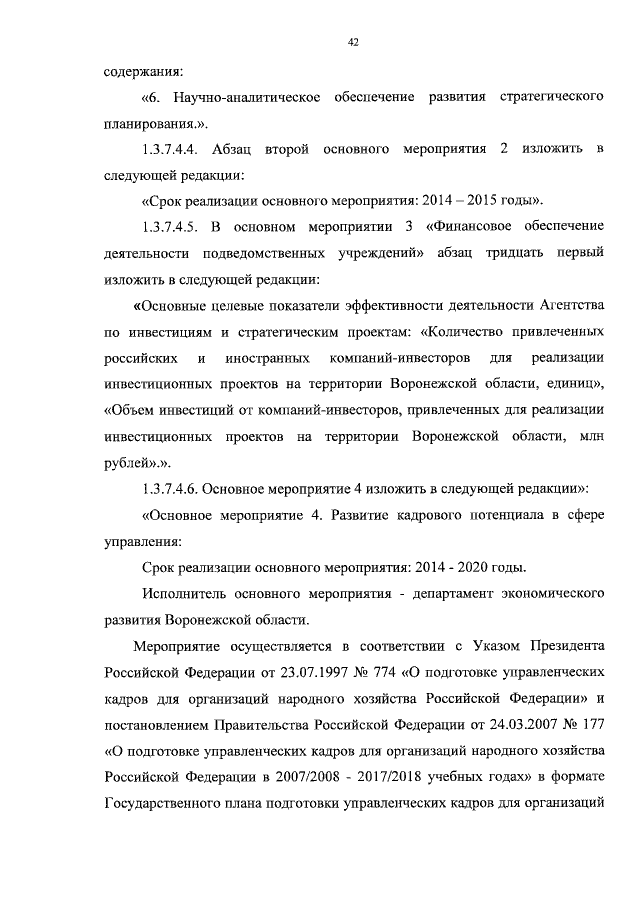 42

содержания:

«6. Научно-аналитическое обеспечение развития стратегического планирования.».

1.3.7.4.4. Абзац второй основного мероприятия 2 изложить в следующей редакции:

«Срок реализации основного мероприятия: 2014 – 2015 годы».

1.3.7.4.5. В основном мероприятии 3 «Финансовое обеспечение деятельности подведомственных учреждений» абзац тридцать первый изложить в следующей редакции:

«Основные целевые показатели эффективности деятельности Агентства по инвестициям и стратегическим проектам: «Количество привлеченных российских и иностранных компаний-инвесторов для реализации инвестиционных проектов на территории Воронежской области, единиц», «Объем инвестиций от компаний-инвесторов, привлеченных для реализации инвестиционных проектов на территории Воронежской области, млн рублей».».

1.3.7.4.6. Основное мероприятие 4 изложить в следующей редакции»:

«Основное мероприятие 4. Развитие кадрового потенциала в сфере управления:

Срок реализации основного мероприятия: 2014 - 2020 годы.

Исполнитель основного мероприятия - департамент экономического развития Воронежской области.

Мероприятие осуществляется в соответствии с Указом Президента Российской Федерации от 23.07.1997 № 774 «О подготовке управленческих кадров для организаций народного хозяйства Российской Федерации» и постановлением Правительства Российской Федерации от 24.03.2007 № 177 «О подготовке управленческих кадров для организаций народного хозяйства Российской Федерации в 2007/2008 - 2017/2018 учебных годах» в формате Государственного плана подготовки управленческих кадров для организаций